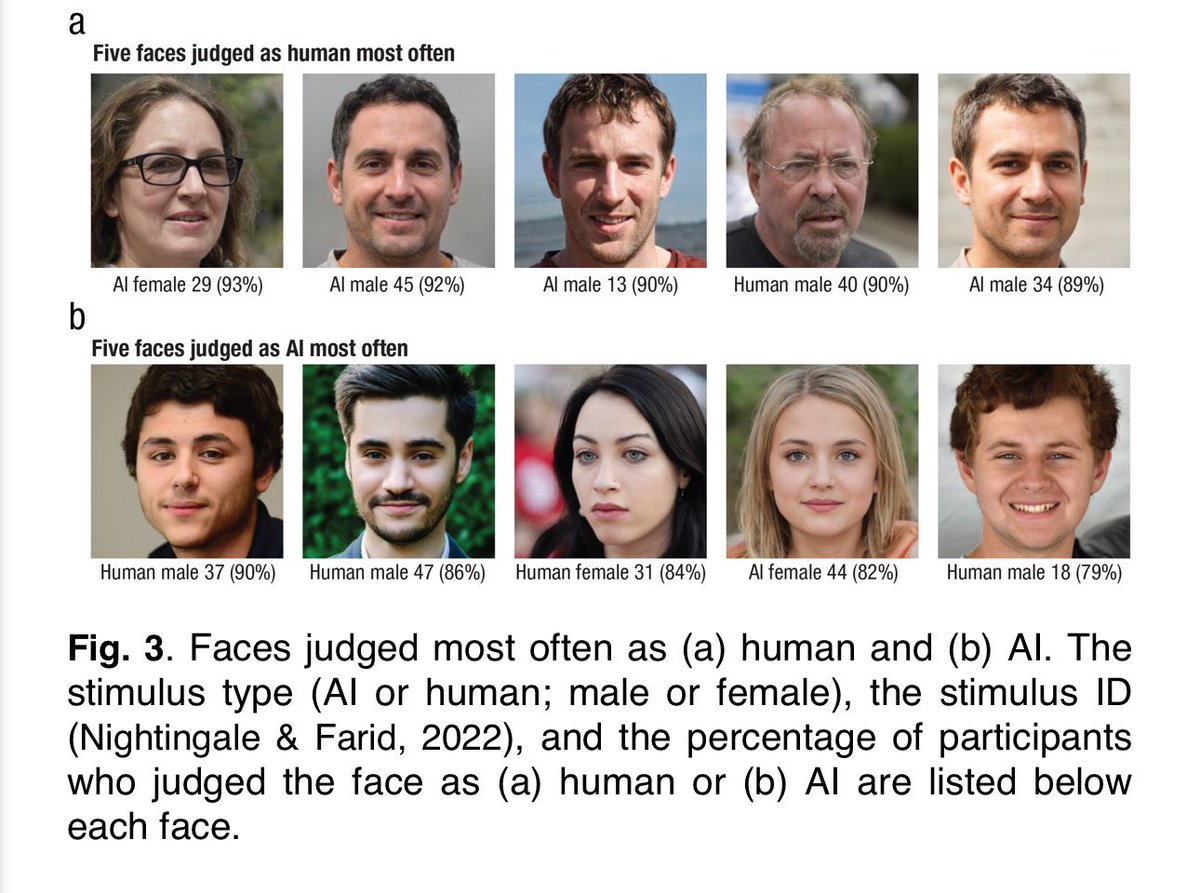 a

Five faces judged as human most often

AI female 29 (93%)

AI male 45 (92%)

AI male 13 (90%)

Human male 40 (90%)

AI male 34 (89%)

b

Five faces judged as AI most often

Human male 37 (90%)

Human male 47 (86%)

Human female 31 (84%)

AI female 44 (82%)

Human male 18 (79%)

Fig. 3. Faces judged most often as (a) human and (b) AI. The stimulus type (AI or human; male or female), the stimulus ID (Nightingale & Farid, 2022), and the percentage of participants who judged the face as (a) human or (b) AI are listed below each face.